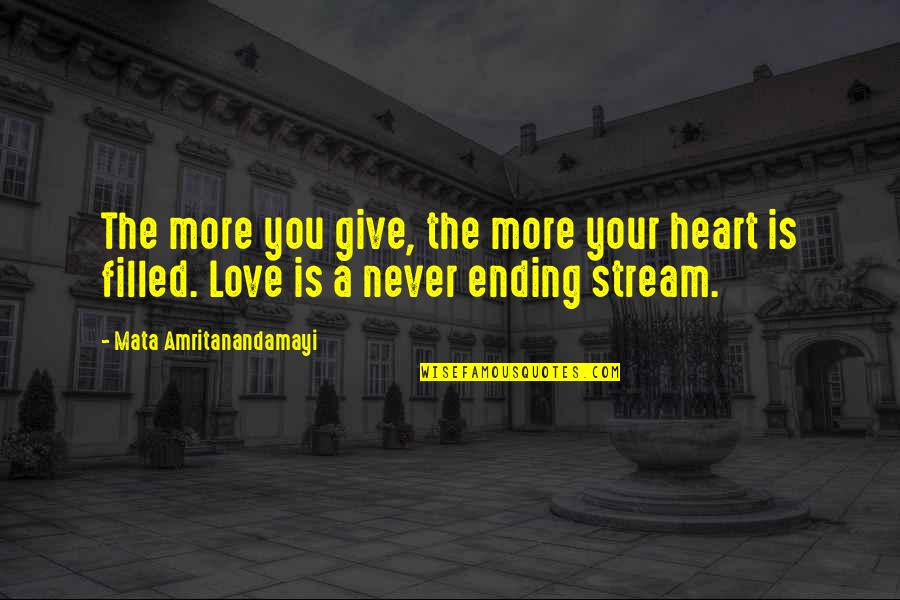 The more you give, the more your heart is filled. Love is a never ending stream.

- Mata Amritanandamayi

WISEFAMOUSQUOTES.COM